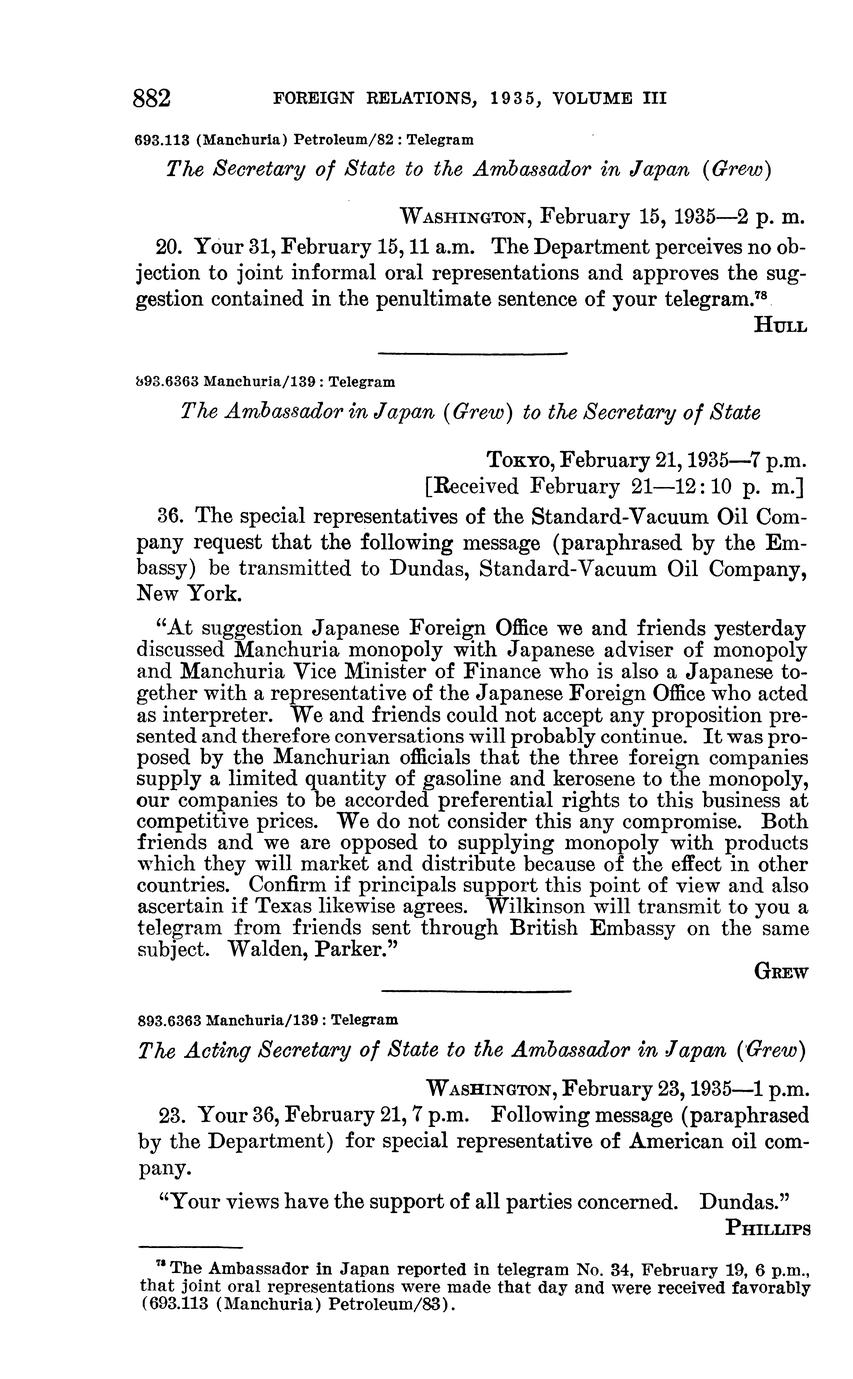 882 FOREIGN RELATIONS, 1935, VOLUME III

693.113 (Manchuria) Petroleum/82 : Telegram

The Secretary of State to the Ambassador in Japan (Grew)

WASHINGTON, February 15, 1935—2 p. m.

20. Your 31, February 15, 11 a.m. The Department perceives no objection to joint informal oral representations and approves the suggestion contained in the penultimate sentence of your telegram.$^{78}$

HULL

893.6363 Manchuria/139 : Telegram

The Ambassador in Japan (Grew) to the Secretary of State

TOKYO, February 21, 1935—7 p.m.
[Received February 21—12:10 p. m.]

36. The special representatives of the Standard-Vacuum Oil Company request that the following message (paraphrased by the Embassy) be transmitted to Dundas, Standard-Vacuum Oil Company, New York.

"At suggestion Japanese Foreign Office we and friends yesterday discussed Manchuria monopoly with Japanese adviser of monopoly and Manchuria Vice Minister of Finance who is also a Japanese together with a representative of the Japanese Foreign Office who acted as interpreter. We and friends could not accept any proposition presented and therefore conversations will probably continue. It was proposed by the Manchurian officials that the three foreign companies supply a limited quantity of gasoline and kerosene to the monopoly, our companies to be accorded preferential rights to this business at competitive prices. We do not consider this any compromise. Both friends and we are opposed to supplying monopoly with products which they will market and distribute because of the effect in other countries. Confirm if principals support this point of view and also ascertain if Texas likewise agrees. Wilkinson will transmit to you a telegram from friends sent through British Embassy on the same subject. Walden, Parker."

GREW

893.6363 Manchuria/139 : Telegram

The Acting Secretary of State to the Ambassador in Japan (Grew)

WASHINGTON, February 23, 1935—1 p.m.

23. Your 36, February 21, 7 p.m. Following message (paraphrased by the Department) for special representative of American oil company.

"Your views have the support of all parties concerned. Dundas."

PHILLIPS

$^{78}$ The Ambassador in Japan reported in telegram No. 34, February 19, 6 p.m., that joint oral representations were made that day and were received favorably (693.113 (Manchuria) Petroleum/83).